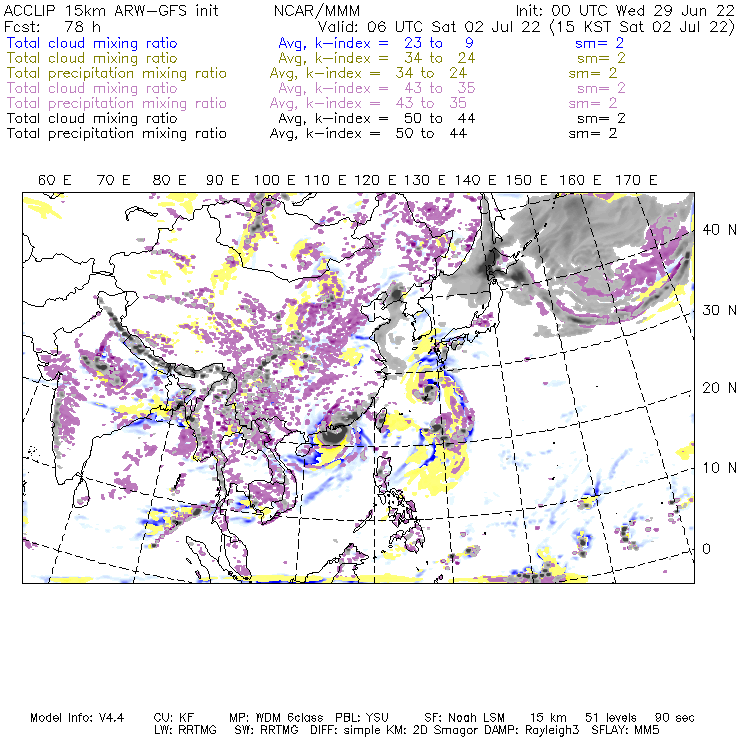 ACCLIP 15km ARW–GFS init NCAR/MMM Init: 00 UTC Wed 29 Jun 22
Fcst: 78 h Valid: 06 UTC Sat 02 Jul 22 (15 KST Sat 02 Jul 22)
Total cloud mixing ratio Avg, k–index = 23 to 9 sm= 2
Total cloud mixing ratio Avg, k–index = 34 to 24 sm= 2
Total precipitation mixing ratio Avg, k–index = 34 to 24 sm= 2
Total cloud mixing ratio Avg, k–index = 43 to 35 sm= 2
Total precipitation mixing ratio Avg, k–index = 43 to 35 sm= 2
Total cloud mixing ratio Avg, k–index = 50 to 44 sm= 2
Total precipitation mixing ratio Avg, k–index = 50 to 44 sm= 2

60 E 70 E 80 E 90 E 100 E 110 E 120 E 130 E 140 E 150 E 160 E 170 E

40 N
30 N
20 N
10 N
0

Model Info: V4.4 CU: KF MP: WDM 6class PBL: YSU SF: Noah LSM 15 km 51 levels 90 sec
LW: RRTMG SW: RRTMG DIFF: simple KM: 2D Smagor DAMP: Rayleigh3 SFLAY: MM5